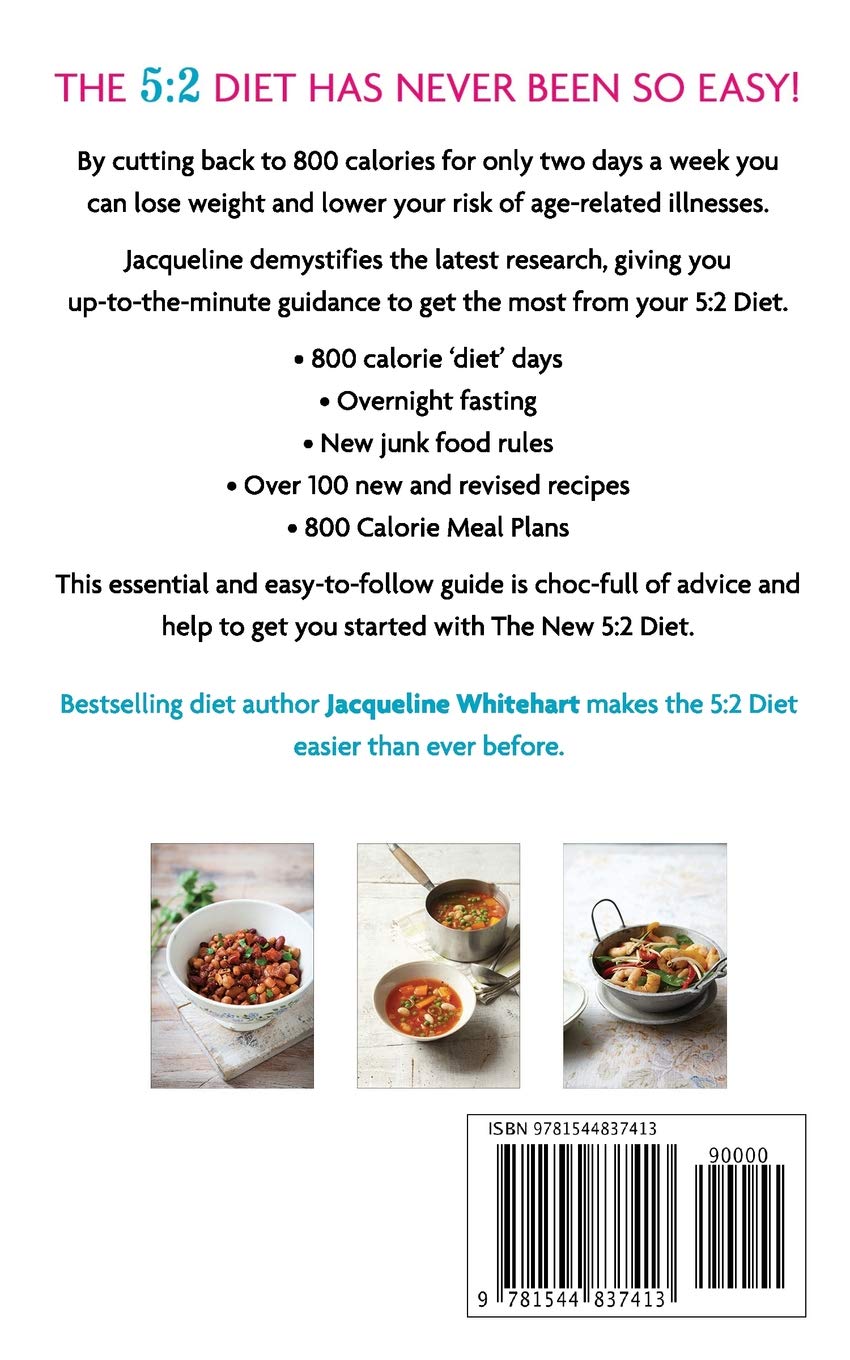 THE 5:2 DIET HAS NEVER BEEN SO EASY!

By cutting back to 800 calories for only two days a week you can lose weight and lower your risk of age-related illnesses.

Jacqueline demystifies the latest research, giving you up-to-the-minute guidance to get the most from your 5:2 Diet.

• 800 calorie 'diet' days
• Overnight fasting
• New junk food rules
• Over 100 new and revised recipes
• 800 Calorie Meal Plans

This essential and easy-to-follow guide is choc-full of advice and help to get you started with The New 5:2 Diet.

Bestselling diet author Jacqueline Whitehart makes the 5:2 Diet easier than ever before.

ISBN 9781544837413

90000

9 781544 837413